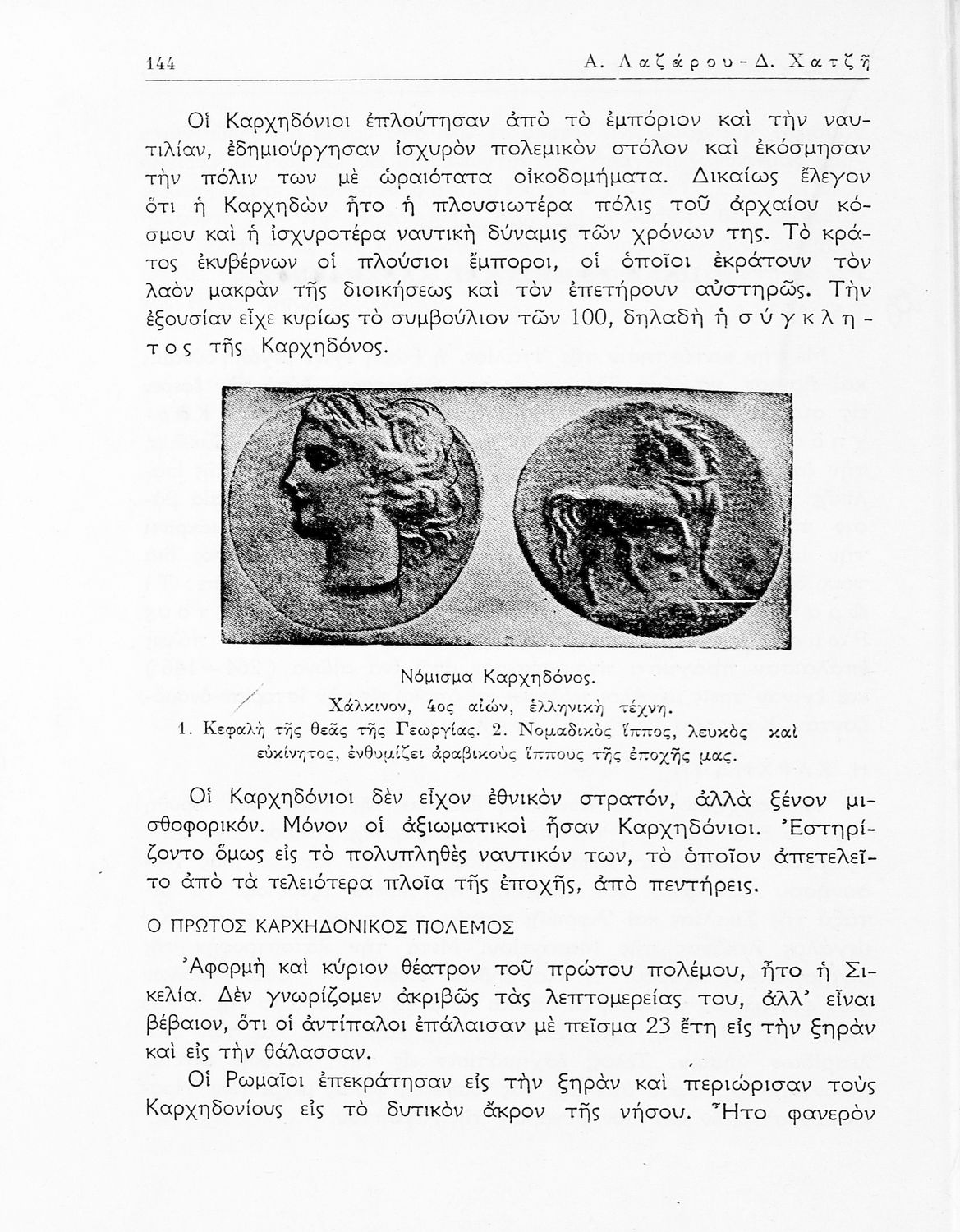 144 Α. Λαζάρου - Δ. Χατζῆ

Οἱ Καρχηδόνιοι ἐπλούτησαν ἀπὸ τὸ ἐμπόριον καὶ τὴν ναυτιλίαν, ἐδημιούργησαν ἰσχυρὸν πολεμικὸν στόλον καὶ ἐκόσμησαν τὴν πόλιν των μὲ ὡραιότατα οἰκοδομήματα. Δικαίως ἔλεγον ὅτι ἡ Καρχηδὼν ἦτο ἡ πλουσιωτέρα πόλις τοῦ ἀρχαίου κόσμου καὶ ἡ ἰσχυροτέρα ναυτικὴ δύναμις τῶν χρόνων της. Τὸ κράτος ἐκυβέρνων οἱ πλούσιοι ἔμποροι, οἱ ὁποῖοι ἐκράτουν τὸν λαὸν μακρὰν τῆς διοικήσεως καὶ τὸν ἐπετήρουν αὐστηρῶς. Τὴν ἐξουσίαν εἶχε κυρίως τὸ συμβούλιον τῶν 100, δηλαδὴ ἡ σύγκλητος τῆς Καρχηδόνος.

Νόμισμα Καρχηδόνος.
Χάλκινον, 4ος αἰών, ἑλληνικὴ τέχνη.
1. Κεφαλὴ τῆς θεᾶς τῆς Γεωργίας. 2. Νομαδικὸς ἵππος, λευκὸς καὶ εὐκίνητος, ἐνθυμίζει ἀραβικοὺς ἵππους τῆς ἐποχῆς μας.

Οἱ Καρχηδόνιοι δὲν εἶχον ἐθνικὸν στρατόν, ἀλλὰ ξένον μισθοφορικόν. Μόνον οἱ ἀξιωματικοὶ ἦσαν Καρχηδόνιοι. Ἐστηρίζοντο ὅμως εἰς τὸ πολυπληθὲς ναυτικόν των, τὸ ὁποῖον ἀπετελεῖτο ἀπὸ τὰ τελειότερα πλοῖα τῆς ἐποχῆς, ἀπὸ πεντήρεις.

Ο ΠΡΩΤΟΣ ΚΑΡΧΗΔΟΝΙΚΟΣ ΠΟΛΕΜΟΣ

Ἀφορμὴ καὶ κύριον θέατρον τοῦ πρώτου πολέμου, ἦτο ἡ Σικελία. Δὲν γνωρίζομεν ἀκριβῶς τὰς λεπτομερείας του, ἀλλ' εἶναι βέβαιον, ὅτι οἱ ἀντίπαλοι ἐπάλαισαν μὲ πεῖσμα 23 ἔτη εἰς τὴν ξηρὰν καὶ εἰς τὴν θάλασσαν.

Οἱ Ρωμαῖοι ἐπεκράτησαν εἰς τὴν ξηρὰν καὶ περιώρισαν τοὺς Καρχηδονίους εἰς τὸ δυτικὸν ἄκρον τῆς νήσου. Ἦτο φανερὸν